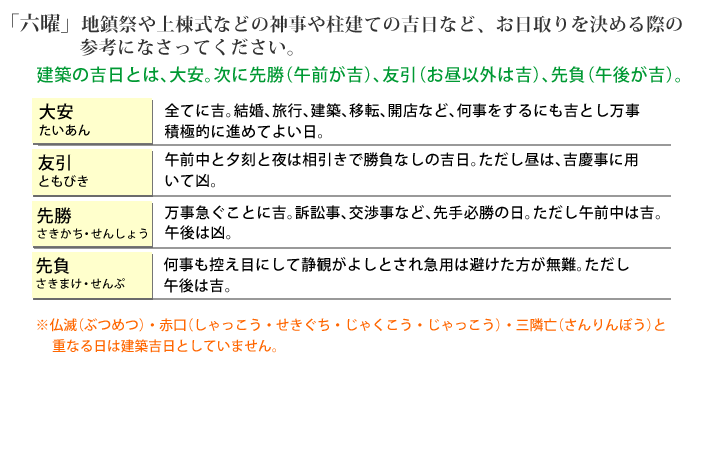 「六曜」地鎮祭や上棟式などの神事や柱建ての吉日など、お日取りを決める際の参考になさってください。

建築の吉日とは、大安。次に先勝（午前が吉）、友引（お昼以外は吉）、先負（午後が吉）。

| 大安 たいあん | 全てに吉。結婚、旅行、建築、移転、開店など、何事をするにも吉とし万事積極的に進めてよい日。 |
|---|---|
| 友引 ともびき | 午前中と夕刻と夜は相引きで勝負なしの吉日。ただし昼は、吉慶事に用いて凶。 |
| 先勝 さきかち・せんしょう | 万事急ぐことに吉。訴訟事、交渉事など、先手必勝の日。ただし午前中は吉。午後は凶。 |
| 先負 さきまけ・せんぷ | 何事も控え目にして静観がよしとされ急用は避けた方が無難。ただし午後は吉。 |

※仏滅（ぶつめつ）・赤口（しゃっこう・せきぐち・じゃくこう・じゃっこう）・三隣亡（さんりんぼう）と重なる日は建築吉日としていません。